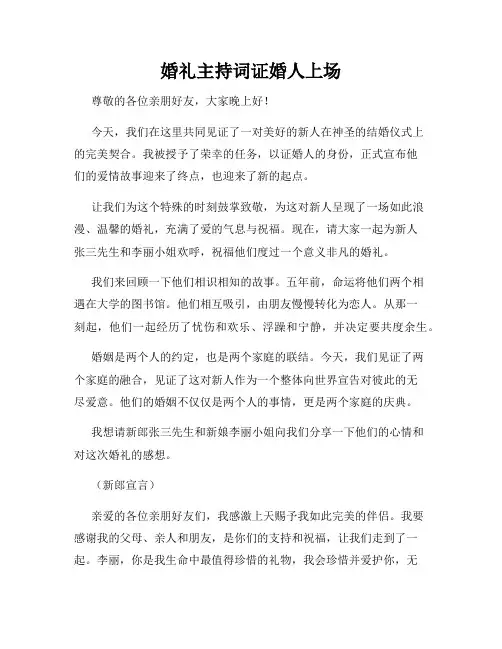 婚礼主持词证婚人上场

尊敬的各位亲朋好友，大家晚上好！

今天，我们在这里共同见证了一对美好的新人在神圣的结婚仪式上的完美契合。我被授予了荣幸的任务，以证婚人的身份，正式宣布他们的爱情故事迎来了终点，也迎来了新的起点。

让我们为这个特殊的时刻鼓掌致敬，为这对新人呈现了一场如此浪漫、温馨的婚礼，充满了爱的气息与祝福。现在，请大家一起为新人张三先生和李丽小姐欢呼，祝福他们度过一个意义非凡的婚礼。

我们来回顾一下他们相识相知的故事。五年前，命运将他们两个相遇在大学的图书馆。他们相互吸引，由朋友慢慢转化为恋人。从那一刻起，他们一起经历了忧伤和欢乐、浮躁和宁静，并决定要共度余生。

婚姻是两个人的约定，也是两个家庭的联结。今天，我们见证了两个家庭的融合，见证了这对新人作为一个整体向世界宣告对彼此的无尽爱意。他们的婚姻不仅仅是两个人的事情，更是两个家庭的庆典。

我想请新郎张三先生和新娘李丽小姐向我们分享一下他们的心情和对这次婚礼的感想。

（新郎宣言）

亲爱的各位亲朋好友们，我感激上天赐予我如此完美的伴侣。我要感谢我的父母、亲人和朋友，是你们的支持和祝福，让我们走到了一起。李丽，你是我生命中最值得珍惜的礼物，我会珍惜并爱护你，无